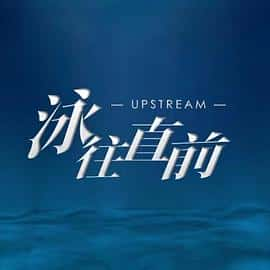 — UPSTREAM —
泳往直前